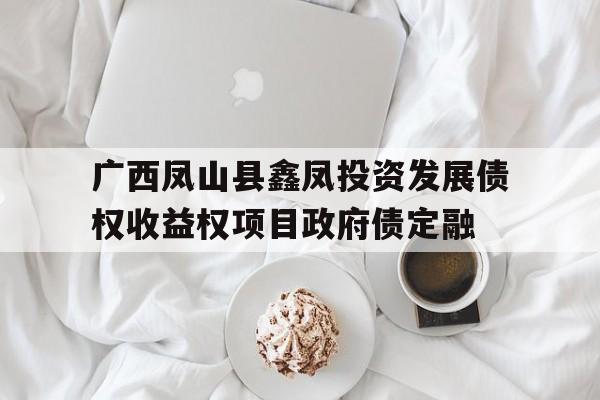 广西凤山县鑫凤投资发展债权收益权项目政府债定融